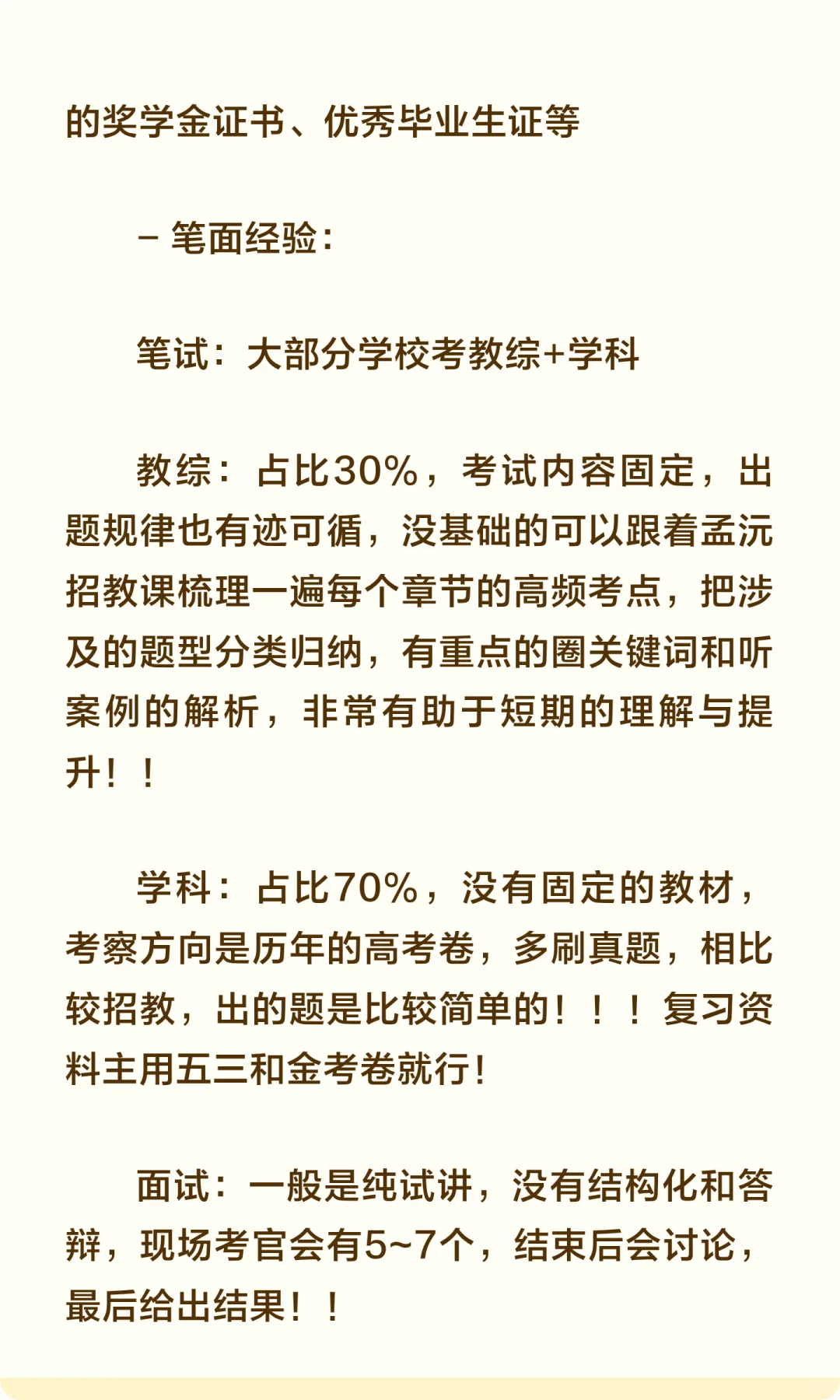 的奖学金证书、优秀毕业生证等

- 笔面经验:

笔试：大部分学校考教综+学科

教综：占比30%，考试内容固定，出题规律也有迹可循，没基础的可以跟着孟沅招教课梳理一遍每个章节的高频考点，把涉及的题型分类归纳，有重点的圈关键词和听案例的解析，非常有助于短期的理解与提升！！

学科：占比70%，没有固定的教材，考察方向是历年的高考卷，多刷真题，相比较招教，出的题是比较简单的！！！复习资料主用五三和金考卷就行！

面试：一般是纯试讲，没有结构化和答辩，现场考官会有5~7个，结束后会讨论，最后给出结果！！